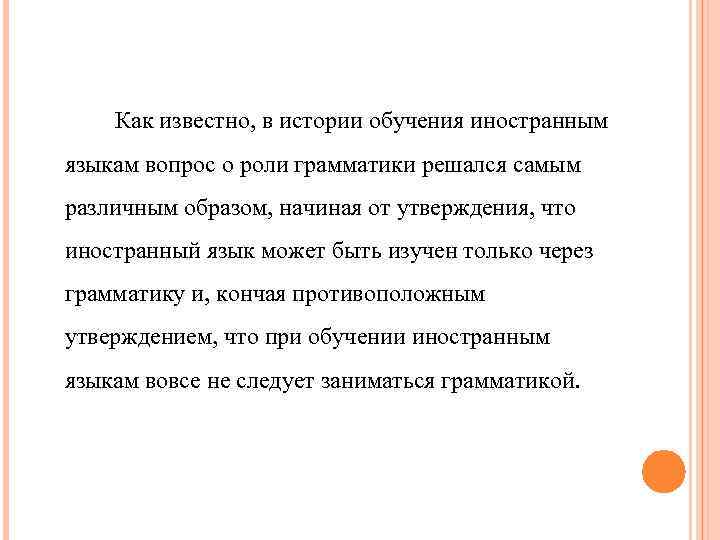 Как известно, в истории обучения иностранным языкам вопрос о роли грамматики решался самым различным образом, начиная от утверждения, что иностранный язык может быть изучен только через грамматику и, кончая противоположным утверждением, что при обучении иностранным языкам вовсе не следует заниматься грамматикой.